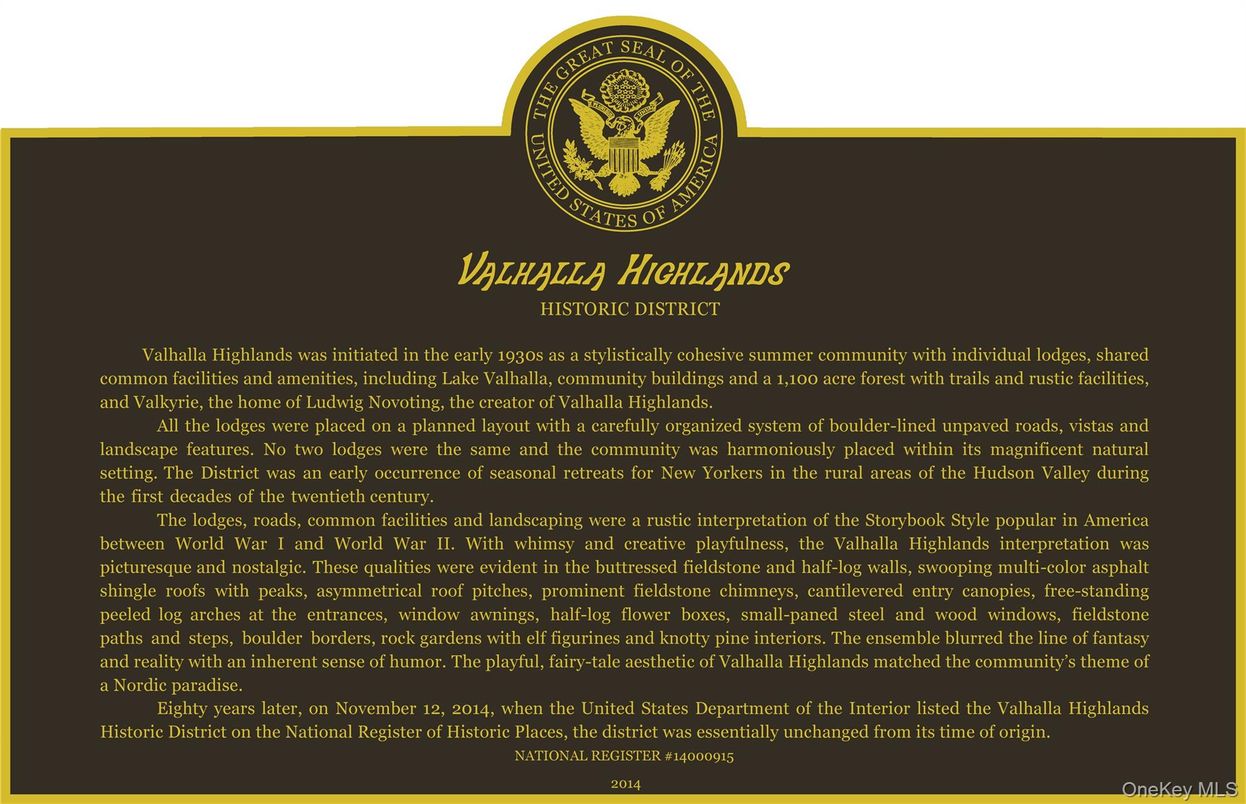 THE GREAT SEAL OF THE UNITED STATES OF AMERICA

VALHALLA HIGHLANDS
HISTORIC DISTRICT

Valhalla Highlands was initiated in the early 1930s as a stylistically cohesive summer community with individual lodges, shared common facilities and amenities, including Lake Valhalla, community buildings and a 1,100 acre forest with trails and rustic facilities, and Valkyrie, the home of Ludwig Novoting, the creator of Valhalla Highlands.

All the lodges were placed on a planned layout with a carefully organized system of boulder-lined unpaved roads, vistas and landscape features. No two lodges were the same and the community was harmoniously placed within its magnificent natural setting. The District was an early occurrence of seasonal retreats for New Yorkers in the rural areas of the Hudson Valley during the first decades of the twentieth century.

The lodges, roads, common facilities and landscaping were a rustic interpretation of the Storybook Style popular in America between World War I and World War II. With whimsy and creative playfulness, the Valhalla Highlands interpretation was picturesque and nostalgic. These qualities were evident in the buttressed fieldstone and half-log walls, swooping multi-color asphalt shingle roofs with peaks, asymmetrical roof pitches, prominent fieldstone chimneys, cantilevered entry canopies, free-standing peeled log arches at the entrances, window awnings, half-log flower boxes, small-paned steel and wood windows, fieldstone paths and steps, boulder borders, rock gardens with elf figurines and knotty pine interiors. The ensemble blurred the line of fantasy and reality with an inherent sense of humor. The playful, fairy-tale aesthetic of Valhalla Highlands matched the community's theme of a Nordic paradise.

Eighty years later, on November 12, 2014, when the United States Department of the Interior listed the Valhalla Highlands Historic District on the National Register of Historic Places, the district was essentially unchanged from its time of origin.

NATIONAL REGISTER #14000915

2014

OneKey MLS